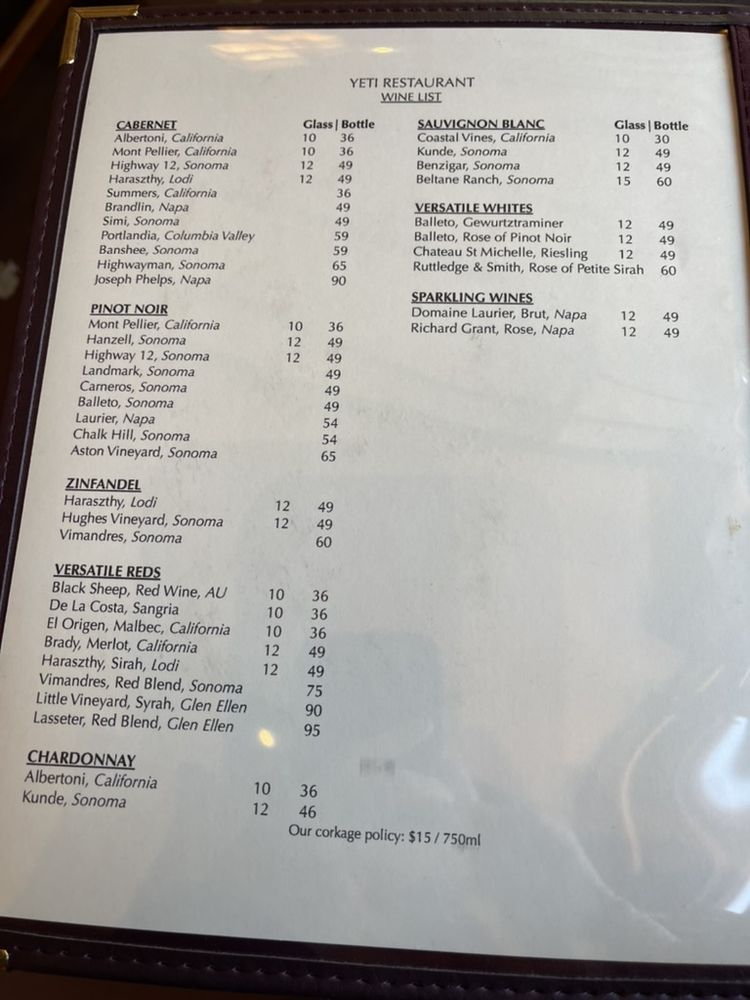 YETI RESTAURANT
WINE LIST

CABERNET Glass | Bottle
Albertoni, California 10 36
Mont Pellier, California 10 36
Highway 12, Sonoma 12 49
Haraszthy, Lodi 12 49
Summers, California 36
Brandlin, Napa 49
Simi, Sonoma 49
Portlandia, Columbia Valley 59
Banshee, Sonoma 59
Highwayman, Sonoma 65
Joseph Phelps, Napa 90

PINOT NOIR
Mont Pellier, California 10 36
Hanzell, Sonoma 12 49
Highway 12, Sonoma 12 49
Landmark, Sonoma 49
Carneros, Sonoma 49
Balleto, Sonoma 49
Laurier, Napa 54
Chalk Hill, Sonoma 54
Aston Vineyard, Sonoma 65

ZINFANDEL
Haraszthy, Lodi 12 49
Hughes Vineyard, Sonoma 12 49
Vimandres, Sonoma 60

VERSATILE REDS
Black Sheep, Red Wine, AU 10 36
De La Costa, Sangria 10 36
El Origen, Malbec, California 10 36
Brady, Merlot, California 12 49
Haraszthy, Sirah, Lodi 12 49
Vimandres, Red Blend, Sonoma 75
Little Vineyard, Syrah, Glen Ellen 90
Lasseter, Red Blend, Glen Ellen 95

CHARDONNAY
Albertoni, California 10 36
Kunde, Sonoma 12 46

SAUVIGNON BLANC Glass | Bottle
Coastal Vines, California 10 30
Kunde, Sonoma 12 49
Benzigar, Sonoma 12 49
Beltane Ranch, Sonoma 15 60

VERSATILE WHITES
Balleto, Gewurtztraminer 12 49
Balleto, Rose of Pinot Noir 12 49
Chateau St Michelle, Riesling 12 49
Ruttledge & Smith, Rose of Petite Sirah 60

SPARKLING WINES
Domaine Laurier, Brut, Napa 12 49
Richard Grant, Rose, Napa 12 49

Our corkage policy: $15 / 750ml